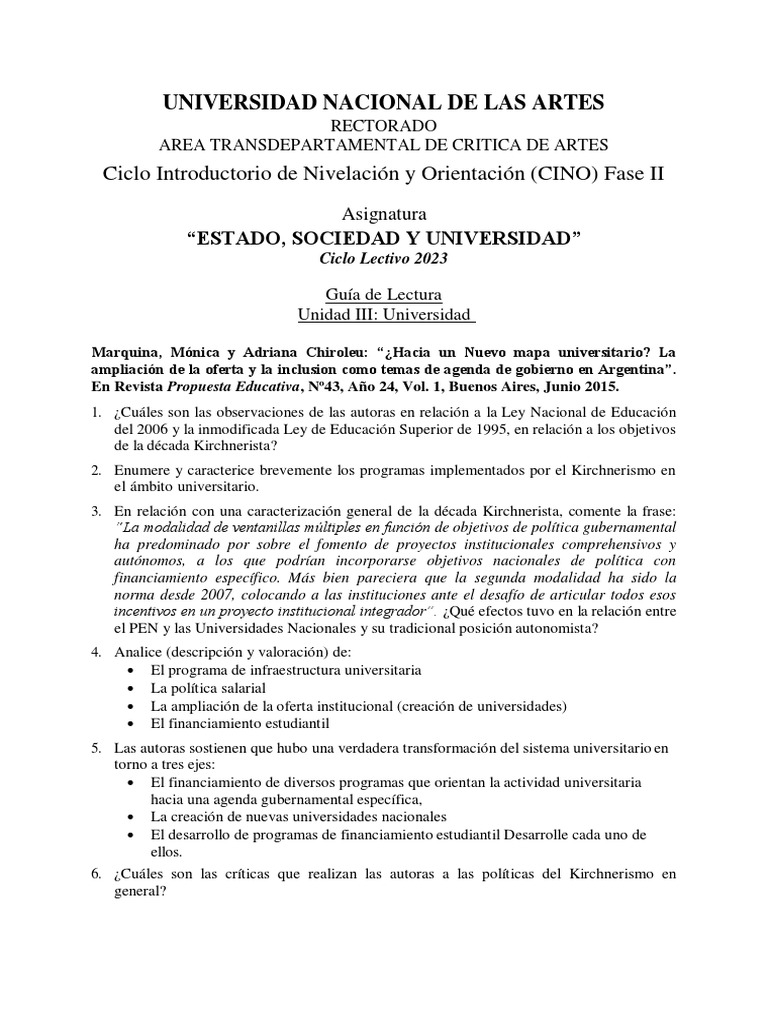 UNIVERSIDAD NACIONAL DE LAS ARTES
RECTORADO
AREA TRANSDEPARTAMENTAL DE CRITICA DE ARTES
Ciclo Introductorio de Nivelación y Orientación (CINO) Fase II

Asignatura
“ESTADO, SOCIEDAD Y UNIVERSIDAD”
Ciclo Lectivo 2023

Guía de Lectura
Unidad III: Universidad

Marquina, Mónica y Adriana Chiroleu: “¿Hacia un Nuevo mapa universitario? La ampliación de la oferta y la inclusion como temas de agenda de gobierno en Argentina”. En Revista Propuesta Educativa, Nº43, Año 24, Vol. 1, Buenos Aires, Junio 2015.

1. ¿Cuáles son las observaciones de las autoras en relación a la Ley Nacional de Educación del 2006 y la inmodificada Ley de Educación Superior de 1995, en relación a los objetivos de la década Kirchnerista?

2. Enumere y caracterice brevemente los programas implementados por el Kirchnerismo en el ámbito universitario.

3. En relación con una caracterización general de la década Kirchnerista, comente la frase: ”La modalidad de ventanillas múltiples en función de objetivos de política gubernamental ha predominado por sobre el fomento de proyectos institucionales comprehensivos y autónomos, a los que podrían incorporarse objetivos nacionales de política con financiamiento específico. Más bien pareciera que la segunda modalidad ha sido la norma desde 2007, colocando a las instituciones ante el desafío de articular todos esos incentivos en un proyecto institucional integrador”. ¿Qué efectos tuvo en la relación entre el PEN y las Universidades Nacionales y su tradicional posición autonomista?

4. Analice (descripción y valoración) de:
• El programa de infraestructura universitaria
• La política salarial
• La ampliación de la oferta institucional (creación de universidades)
• El financiamiento estudiantil

5. Las autoras sostienen que hubo una verdadera transformación del sistema universitario en torno a tres ejes:
• El financiamiento de diversos programas que orientan la actividad universitaria hacia una agenda gubernamental específica,
• La creación de nuevas universidades nacionales
• El desarrollo de programas de financiamiento estudiantil Desarrolle cada uno de ellos.

6. ¿Cuáles son las críticas que realizan las autoras a las políticas del Kirchnerismo en general?